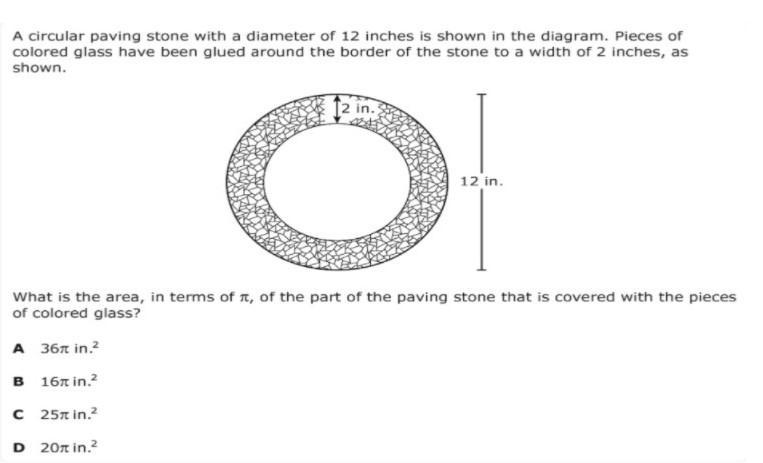 A circular paving stone with a diameter of 12 inches is shown in the diagram. Pieces of colored glass have been glued around the border of the stone to a width of 2 inches, as shown.

2 in.

12 in.

What is the area, in terms of $\pi$, of the part of the paving stone that is covered with the pieces of colored glass?

A $36\pi$ in.$^2$

B $16\pi$ in.$^2$

C $25\pi$ in.$^2$

D $20\pi$ in.$^2$